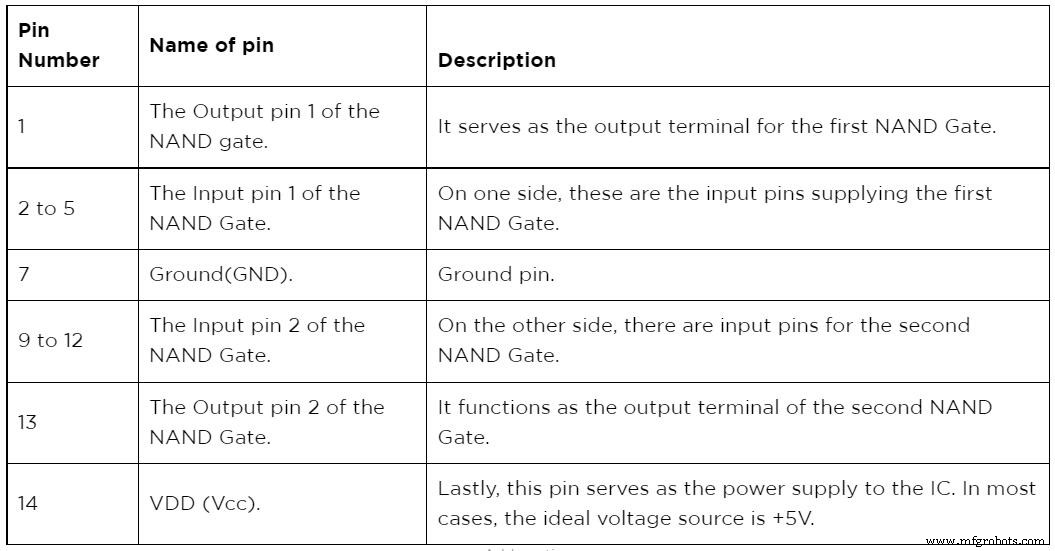 | Pin Number | Name of pin | Description |
|---|---|---|
| 1 | The Output pin 1 of the NAND gate. | It serves as the output terminal for the first NAND Gate. |
| 2 to 5 | The Input pin 1 of the NAND Gate. | On one side, these are the input pins supplying the first NAND Gate. |
| 7 | Ground(GND). | Ground pin. |
| 9 to 12 | The Input pin 2 of the NAND Gate. | On the other side, there are input pins for the second NAND Gate. |
| 13 | The Output pin 2 of the NAND Gate. | It functions as the output terminal of the second NAND Gate. |
| 14 | VDD (Vcc). | Lastly, this pin serves as the power supply to the IC. In most cases, the ideal voltage source is +5V. |

www.mfgrobots.com